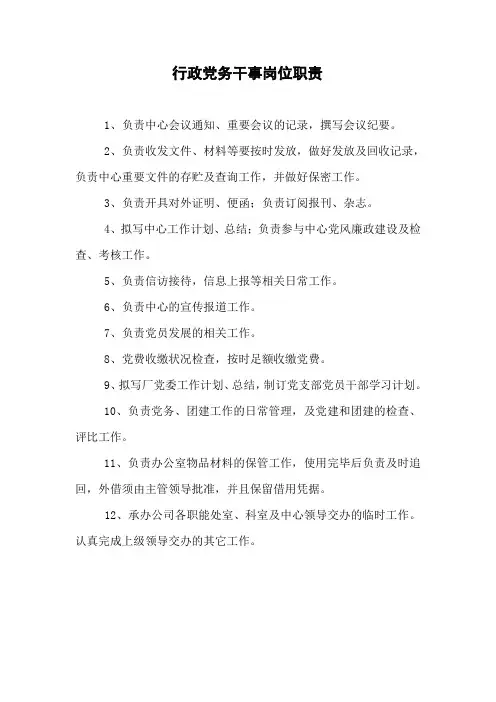 行政党务干事岗位职责

1、负责中心会议通知、重要会议的记录，撰写会议纪要。

2、负责收发文件、材料等要按时发放，做好发放及回收记录，负责中心重要文件的存贮及查询工作，并做好保密工作。

3、负责开具对外证明、便函；负责订阅报刊、杂志。

4、拟写中心工作计划、总结；负责参与中心党风廉政建设及检查、考核工作。

5、负责信访接待，信息上报等相关日常工作。

6、负责中心的宣传报道工作。

7、负责党员发展的相关工作。

8、党费收缴状况检查，按时足额收缴党费。

9、拟写厂党委工作计划、总结，制订党支部党员干部学习计划。

10、负责党务、团建工作的日常管理，及党建和团建的检查、评比工作。

11、负责办公室物品材料的保管工作，使用完毕后负责及时追回，外借须由主管领导批准，并且保留借用凭据。

12、承办公司各职能处室、科室及中心领导交办的临时工作。认真完成上级领导交办的其它工作。